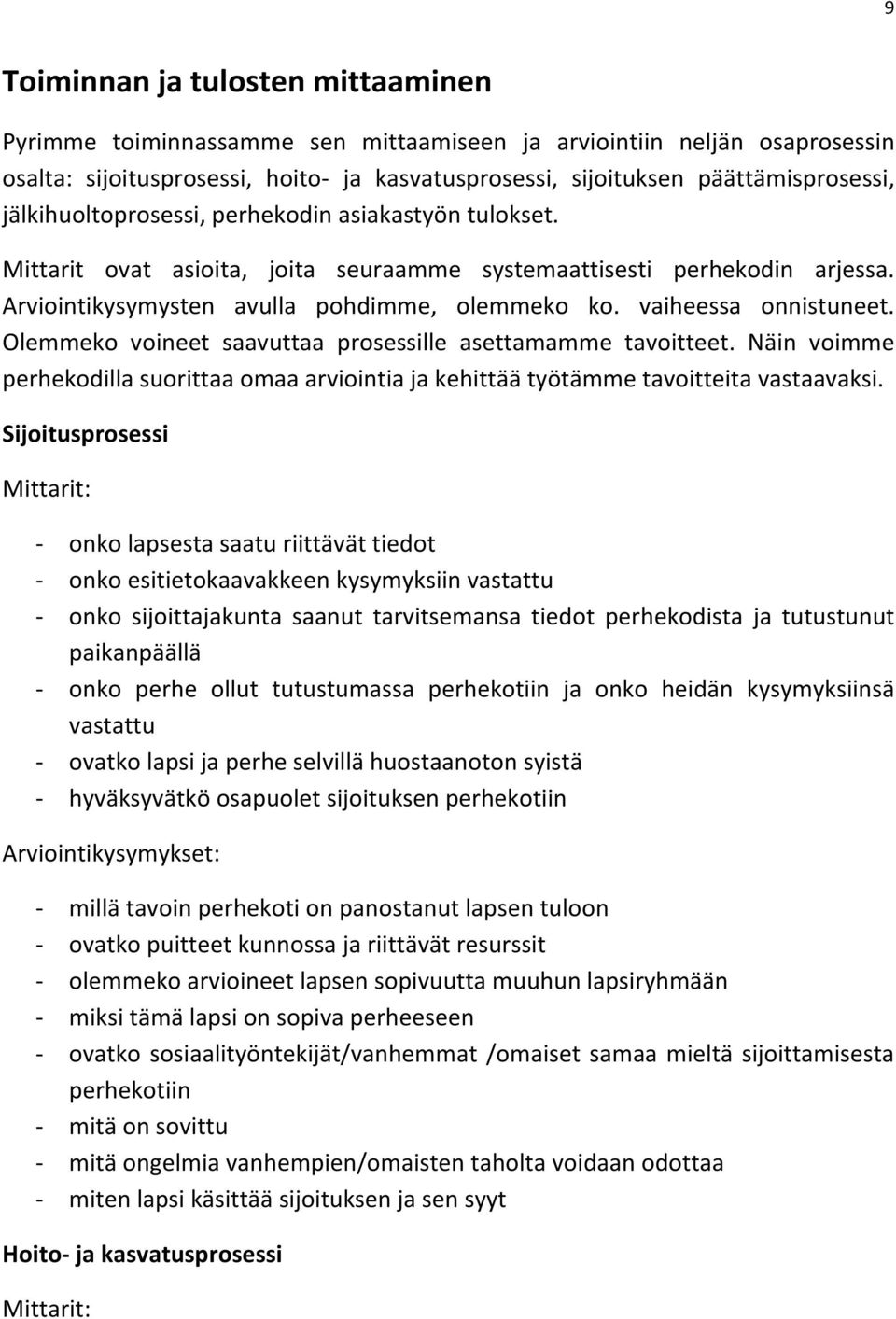 9

Toiminnan ja tulosten mittaaminen

Pyrimme toiminnassamme sen mittaamiseen ja arviointiin neljän osaprosessin osalta: sijoitusprosessi, hoito- ja kasvatusprosessi, sijoituksen päättämisprosessi, jälkihuoltoprosessi, perhekodin asiakastyön tulokset.

Mittarit ovat asioita, joita seuraamme systemaattisesti perhekodin arjessa. Arviointikysymysten avulla pohdimme, olemmeko ko. vaiheessa onnistuneet. Olemmeko voineet saavuttaa prosessille asettamamme tavoitteet. Näin voimme perhekodilla suorittaa omaa arviointia ja kehittää työtämme tavoitteita vastaavaksi.

Sijoitusprosessi

Mittarit:

- onko lapsesta saatu riittävät tiedot
- onko esitietokaavakkeen kysymyksiin vastattu
- onko sijoittajakunta saanut tarvitsemansa tiedot perhekodista ja tutustunut paikanpäällä
- onko perhe ollut tutustumassa perhekotiin ja onko heidän kysymyksiinsä vastattu
- ovatko lapsi ja perhe selvillä huostaanoton syistä
- hyväksyvätkö osapuolet sijoituksen perhekotiin

Arviointikysymykset:

- millä tavoin perhekoti on panostanut lapsen tuloon
- ovatko puitteet kunnossa ja riittävät resurssit
- olemmeko arvioineet lapsen sopivuutta muuhun lapsiryhmään
- miksi tämä lapsi on sopiva perheeseen
- ovatko sosiaalityöntekijät/vanhemmat /omaiset samaa mieltä sijoittamisesta perhekotiin
- mitä on sovittu
- mitä ongelmia vanhempien/omaisten taholta voidaan odottaa
- miten lapsi käsittää sijoituksen ja sen syyt

Hoito- ja kasvatusprosessi

Mittarit: